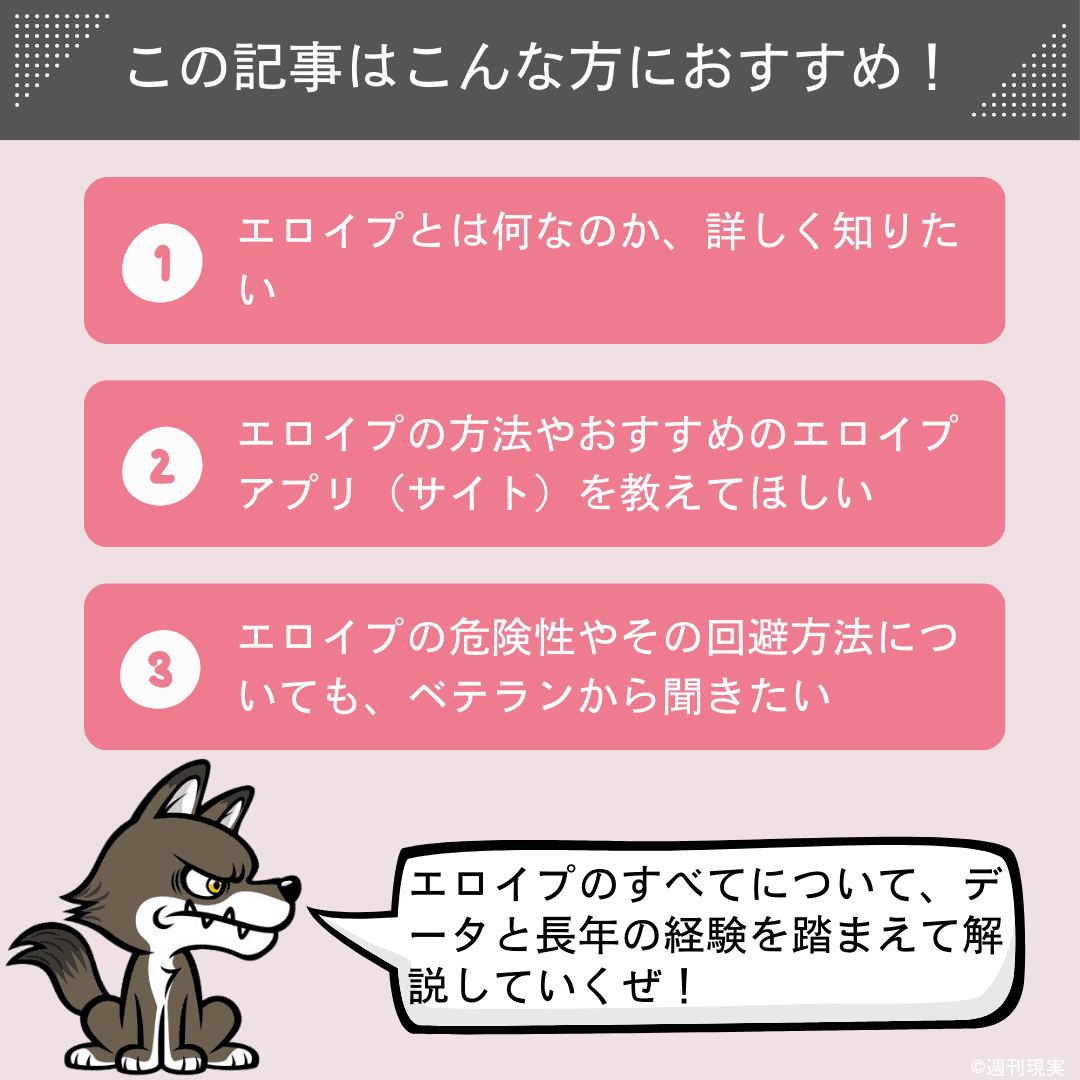 この記事はこんな方におすすめ！

1 エロイプとは何なのか、詳しく知りたい

2 エロイプの方法やおすすめのエロイプアプリ（サイト）を教えてほしい

3 エロイプの危険性やその回避方法についても、ベテランから聞きたい

エロイプのすべてについて、データと長年の経験を踏まえて解説していくぜ！

©週刊現実